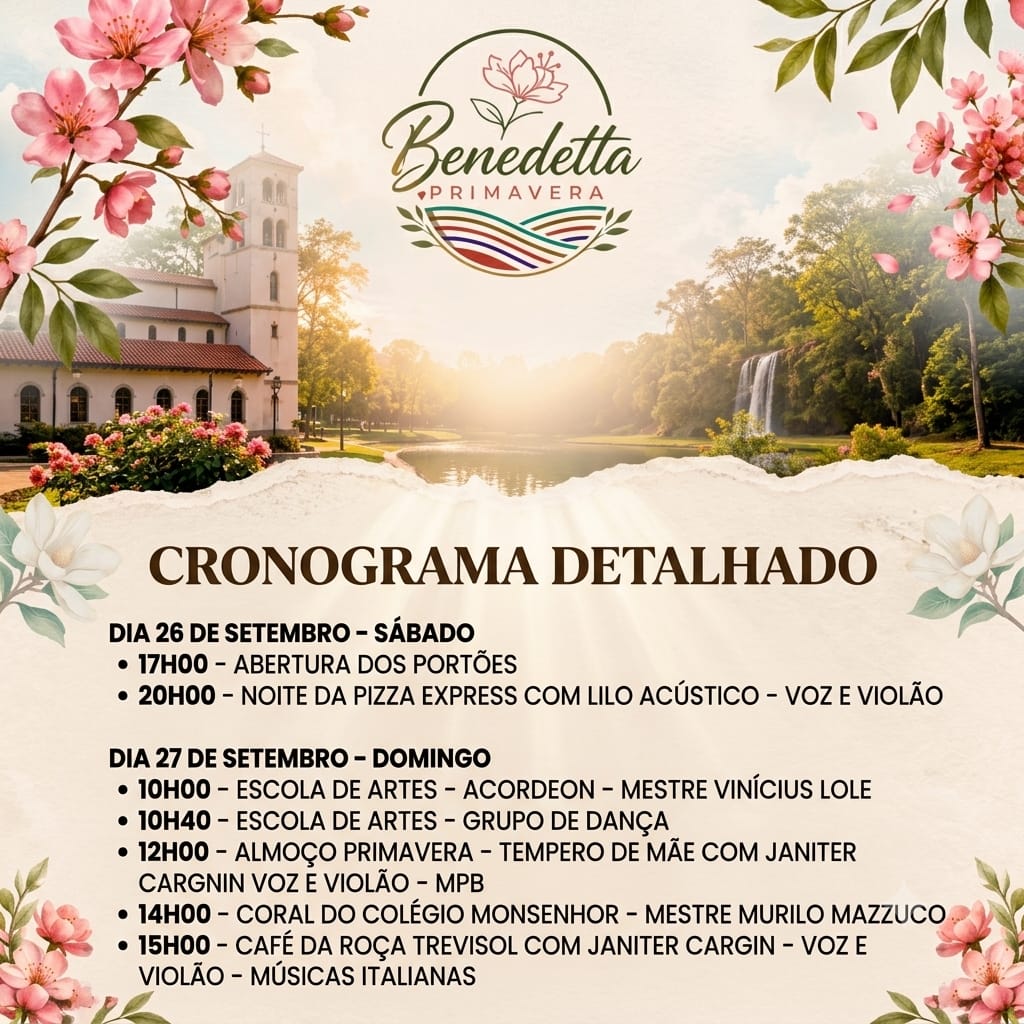 Benedetta
PRIMAVERA

CRONOGRAMA DETALHADO

DIA 26 DE SETEMBRO - SÁBADO
• 17H00 - ABERTURA DOS PORTÕES
• 20H00 - NOITE DA PIZZA EXPRESS COM LILO ACÚSTICO - VOZ E VIOLÃO

DIA 27 DE SETEMBRO - DOMINGO
• 10H00 - ESCOLA DE ARTES - ACORDEON - MESTRE VINÍCIUS LOLE
• 10H40 - ESCOLA DE ARTES - GRUPO DE DANÇA
• 12H00 - ALMOÇO PRIMAVERA - TEMPERO DE MÃE COM JANITER CARGNIN VOZ E VIOLÃO - MPB
• 14H00 - CORAL DO COLÉGIO MONSENHOR - MESTRE MURILO MAZZUCO
• 15H00 - CAFÉ DA ROÇA TREVISOL COM JANITER CARGIN - VOZ E VIOLÃO - MÚSICAS ITALIANAS